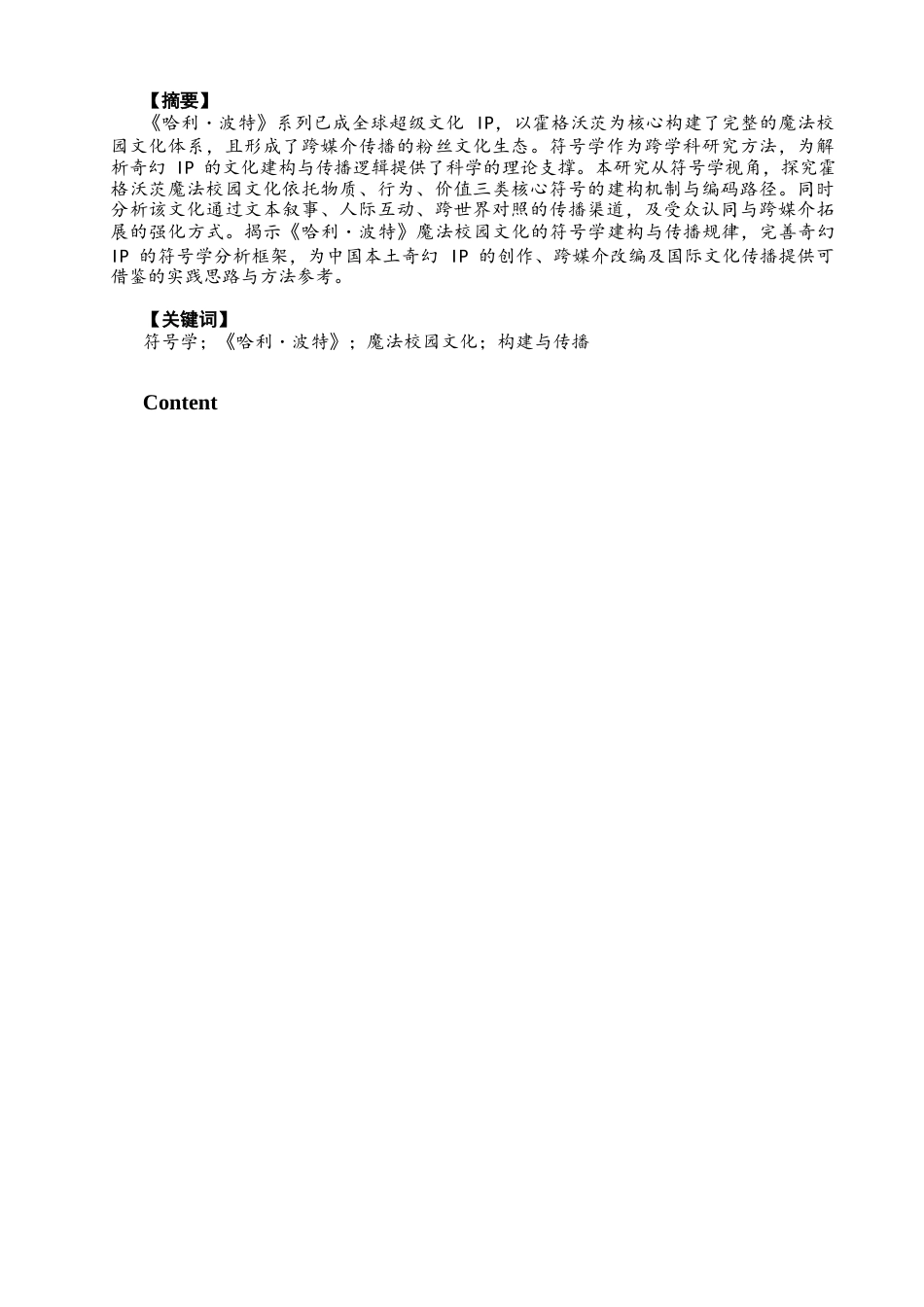 【摘要】

《哈利·波特》系列已成全球超级文化 IP，以霍格沃茨为核心构建了完整的魔法校园文化体系，且形成了跨媒介传播的粉丝文化生态。符号学作为跨学科研究方法，为解析奇幻 IP 的文化建构与传播逻辑提供了科学的理论支撑。本研究从符号学视角，探究霍格沃茨魔法校园文化依托物质、行为、价值三类核心符号的建构机制与编码路径。同时分析该文化通过文本叙事、人际互动、跨世界对照的传播渠道，及受众认同与跨媒介拓展的强化方式。揭示《哈利·波特》魔法校园文化的符号学建构与传播规律，完善奇幻 IP 的符号学分析框架，为中国本土奇幻 IP 的创作、跨媒介改编及国际文化传播提供可借鉴的实践思路与方法参考。

【关键词】

符号学；《哈利·波特》；魔法校园文化；构建与传播

Content